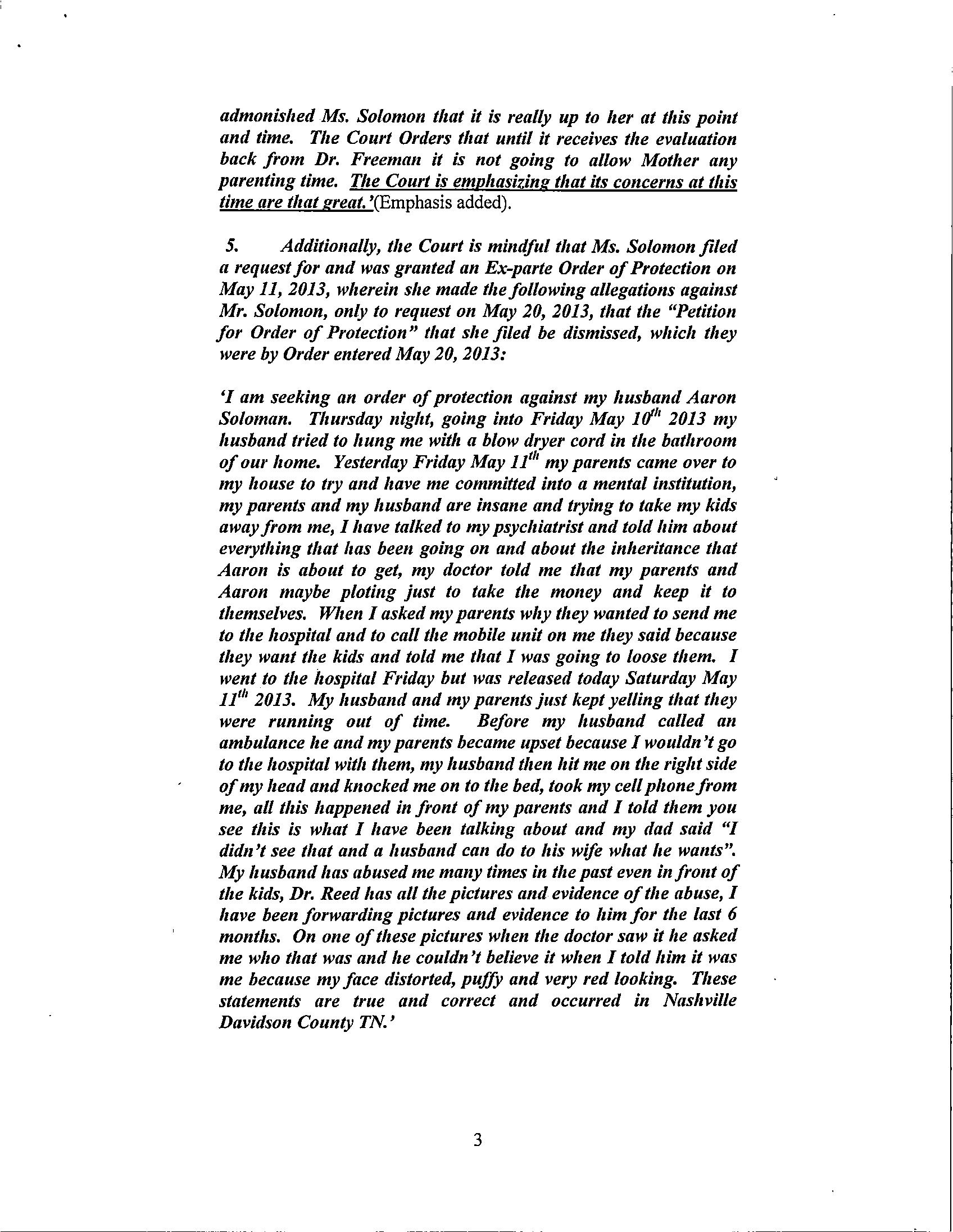 admonished Ms. Solomon that it is really up to her at this point and time. The Court Orders that until it receives the evaluation back from Dr. Freeman it is not going to allow Mother any parenting time. The Court is emphasizing that its concerns at this time are that great.'(Emphasis added).

5. Additionally, the Court is mindful that Ms. Solomon filed a request for and was granted an Ex-parte Order of Protection on May 11, 2013, wherein she made the following allegations against Mr. Solomon, only to request on May 20, 2013, that the "Petition for Order of Protection" that she filed be dismissed, which they were by Order entered May 20, 2013:

'I am seeking an order of protection against my husband Aaron Soloman. Thursday night, going into Friday May $10^{th}$ 2013 my husband tried to hung me with a blow dryer cord in the bathroom of our home. Yesterday Friday May $11^{th}$ my parents came over to my house to try and have me committed into a mental institution, my parents and my husband are insane and trying to take my kids away from me, I have talked to my psychiatrist and told him about everything that has been going on and about the inheritance that Aaron is about to get, my doctor told me that my parents and Aaron maybe ploting just to take the money and keep it to themselves. When I asked my parents why they wanted to send me to the hospital and to call the mobile unit on me they said because they want the kids and told me that I was going to loose them. I went to the hospital Friday but was released today Saturday May $11^{th}$ 2013. My husband and my parents just kept yelling that they were running out of time. Before my husband called an ambulance he and my parents became upset because I wouldn't go to the hospital with them, my husband then hit me on the right side of my head and knocked me on to the bed, took my cell phone from me, all this happened in front of my parents and I told them you see this is what I have been talking about and my dad said "I didn't see that and a husband can do to his wife what he wants". My husband has abused me many times in the past even in front of the kids, Dr. Reed has all the pictures and evidence of the abuse, I have been forwarding pictures and evidence to him for the last 6 months. On one of these pictures when the doctor saw it he asked me who that was and he couldn't believe it when I told him it was me because my face distorted, puffy and very red looking. These statements are true and correct and occurred in Nashville Davidson County TN.'

3